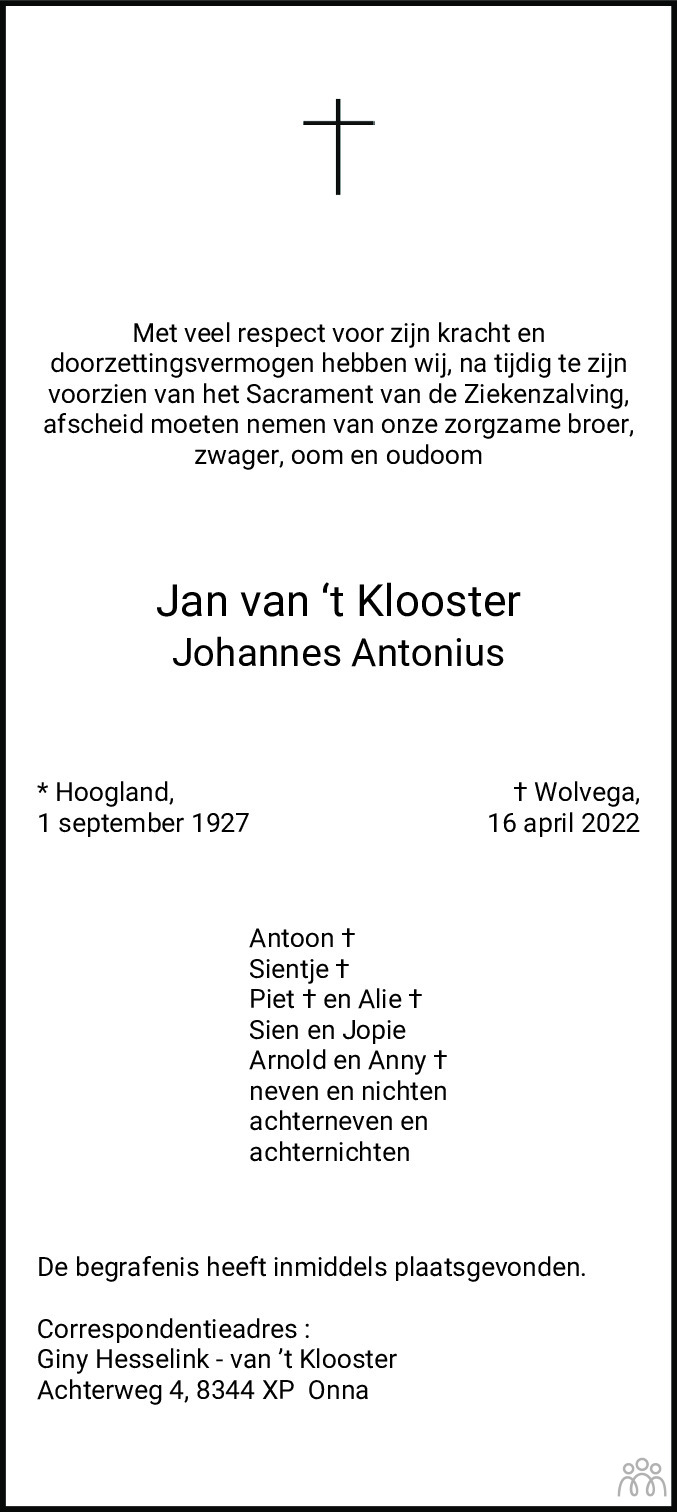 Met veel respect voor zijn kracht en doorzettingsvermogen hebben wij, na tijdig te zijn voorzien van het Sacrament van de Ziekenzalving, afscheid moeten nemen van onze zorgzame broer, zwager, oom en oudoom

Jan van 't Klooster
Johannes Antonius

* Hoogland,
1 september 1927

† Wolvega,
16 april 2022

Antoon †
Sientje †
Piet † en Alie †
Sien en Jopie
Arnold en Anny †
neven en nichten
achterneven en
achternichten

De begrafenis heeft inmiddels plaatsgevonden.

Correspondentieadres :
Giny Hesselink - van 't Klooster
Achterweg 4, 8344 XP Onna